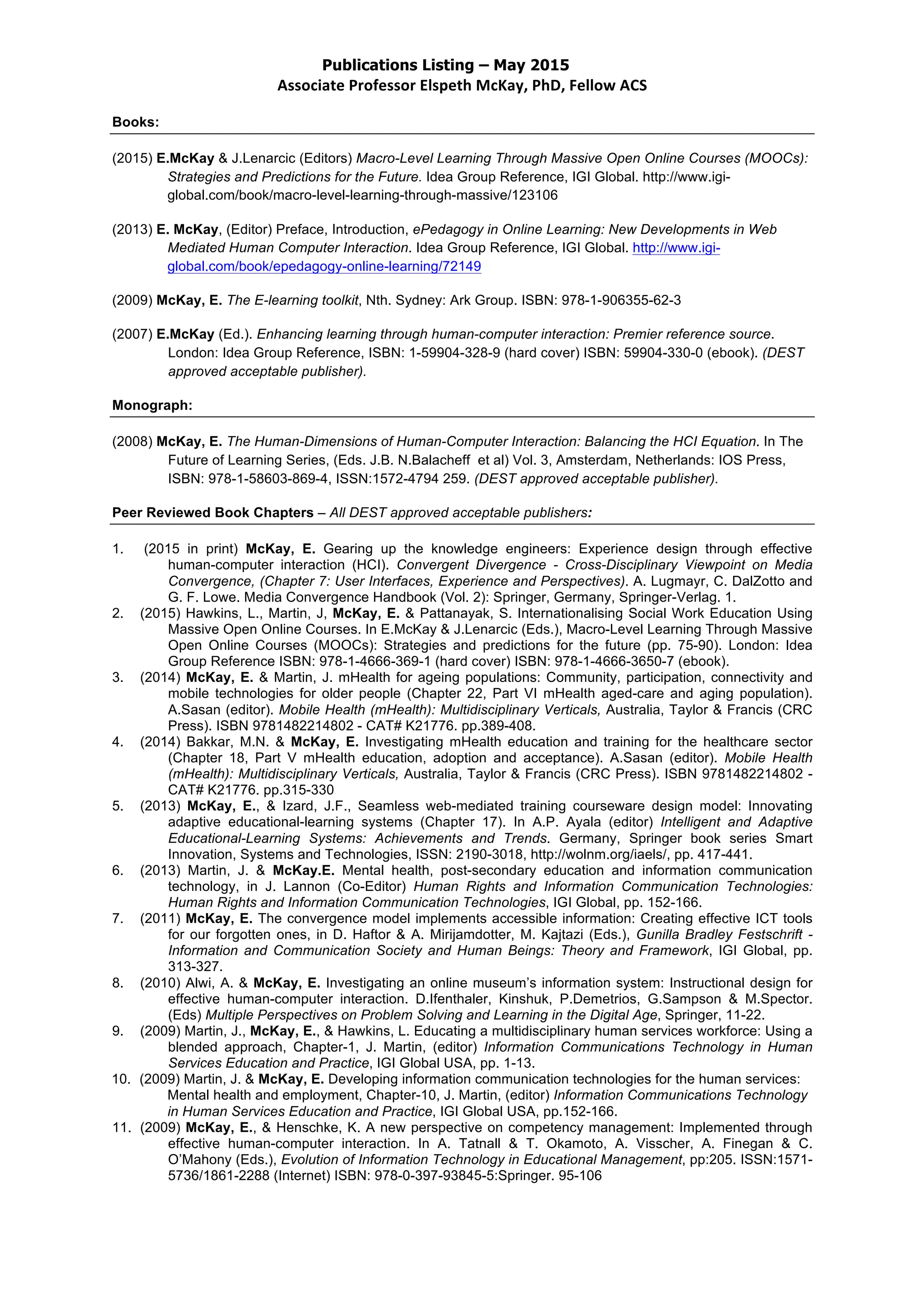 Publications Listing – May 2015
Associate Professor Elspeth McKay, PhD, Fellow ACS

Books:

(2015) E.McKay & J.Lenarcic (Editors) Macro-Level Learning Through Massive Open Online Courses (MOOCs): Strategies and Predictions for the Future. Idea Group Reference, IGI Global. http://www.igi-global.com/book/macro-level-learning-through-massive/123106

(2013) E. McKay, (Editor) Preface, Introduction, ePedagogy in Online Learning: New Developments in Web Mediated Human Computer Interaction. Idea Group Reference, IGI Global. http://www.igi-global.com/book/epedagogy-online-learning/72149

(2009) McKay, E. The E-learning toolkit, Nth. Sydney: Ark Group. ISBN: 978-1-906355-62-3

(2007) E.McKay (Ed.). Enhancing learning through human-computer interaction: Premier reference source. London: Idea Group Reference, ISBN: 1-59904-328-9 (hard cover) ISBN: 59904-330-0 (ebook). (DEST approved acceptable publisher).

Monograph:

(2008) McKay, E. The Human-Dimensions of Human-Computer Interaction: Balancing the HCI Equation. In The Future of Learning Series, (Eds. J.B. N.Balacheff et al) Vol. 3, Amsterdam, Netherlands: IOS Press, ISBN: 978-1-58603-869-4, ISSN:1572-4794 259. (DEST approved acceptable publisher).

Peer Reviewed Book Chapters – All DEST approved acceptable publishers:

1. (2015 in print) McKay, E. Gearing up the knowledge engineers: Experience design through effective human-computer interaction (HCI). Convergent Divergence - Cross-Disciplinary Viewpoint on Media Convergence, (Chapter 7: User Interfaces, Experience and Perspectives). A. Lugmayr, C. DalZotto and G. F. Lowe. Media Convergence Handbook (Vol. 2): Springer, Germany, Springer-Verlag. 1.
2. (2015) Hawkins, L., Martin, J, McKay, E. & Pattanayak, S. Internationalising Social Work Education Using Massive Open Online Courses. In E.McKay & J.Lenarcic (Eds.), Macro-Level Learning Through Massive Open Online Courses (MOOCs): Strategies and predictions for the future (pp. 75-90). London: Idea Group Reference ISBN: 978-1-4666-369-1 (hard cover) ISBN: 978-1-4666-3650-7 (ebook).
3. (2014) McKay, E. & Martin, J. mHealth for ageing populations: Community, participation, connectivity and mobile technologies for older people (Chapter 22, Part VI mHealth aged-care and aging population). A.Sasan (editor). Mobile Health (mHealth): Multidisciplinary Verticals, Australia, Taylor & Francis (CRC Press). ISBN 9781482214802 - CAT# K21776. pp.389-408.
4. (2014) Bakkar, M.N. & McKay, E. Investigating mHealth education and training for the healthcare sector (Chapter 18, Part V mHealth education, adoption and acceptance). A.Sasan (editor). Mobile Health (mHealth): Multidisciplinary Verticals, Australia, Taylor & Francis (CRC Press). ISBN 9781482214802 - CAT# K21776. pp.315-330
5. (2013) McKay, E., & Izard, J.F., Seamless web-mediated training courseware design model: Innovating adaptive educational-learning systems (Chapter 17). In A.P. Ayala (editor) Intelligent and Adaptive Educational-Learning Systems: Achievements and Trends. Germany, Springer book series Smart Innovation, Systems and Technologies, ISSN: 2190-3018, http://wolnm.org/iaels/, pp. 417-441.
6. (2013) Martin, J. & McKay.E. Mental health, post-secondary education and information communication technology, in J. Lannon (Co-Editor) Human Rights and Information Communication Technologies: Human Rights and Information Communication Technologies, IGI Global, pp. 152-166.
7. (2011) McKay, E. The convergence model implements accessible information: Creating effective ICT tools for our forgotten ones, in D. Haftor & A. Mirijamdotter, M. Kajtazi (Eds.), Gunilla Bradley Festschrift - Information and Communication Society and Human Beings: Theory and Framework, IGI Global, pp. 313-327.
8. (2010) Alwi, A. & McKay, E. Investigating an online museum's information system: Instructional design for effective human-computer interaction. D.Ifenthaler, Kinshuk, P.Demetrios, G.Sampson & M.Spector. (Eds) Multiple Perspectives on Problem Solving and Learning in the Digital Age, Springer, 11-22.
9. (2009) Martin, J., McKay, E., & Hawkins, L. Educating a multidisciplinary human services workforce: Using a blended approach, Chapter-1, J. Martin, (editor) Information Communications Technology in Human Services Education and Practice, IGI Global USA, pp. 1-13.
10. (2009) Martin, J. & McKay, E. Developing information communication technologies for the human services: Mental health and employment, Chapter-10, J. Martin, (editor) Information Communications Technology in Human Services Education and Practice, IGI Global USA, pp.152-166.
11. (2009) McKay, E., & Henschke, K. A new perspective on competency management: Implemented through effective human-computer interaction. In A. Tatnall & T. Okamoto, A. Visscher, A. Finegan & C. O'Mahony (Eds.), Evolution of Information Technology in Educational Management, pp:205. ISSN:1571-5736/1861-2288 (Internet) ISBN: 978-0-397-93845-5:Springer. 95-106